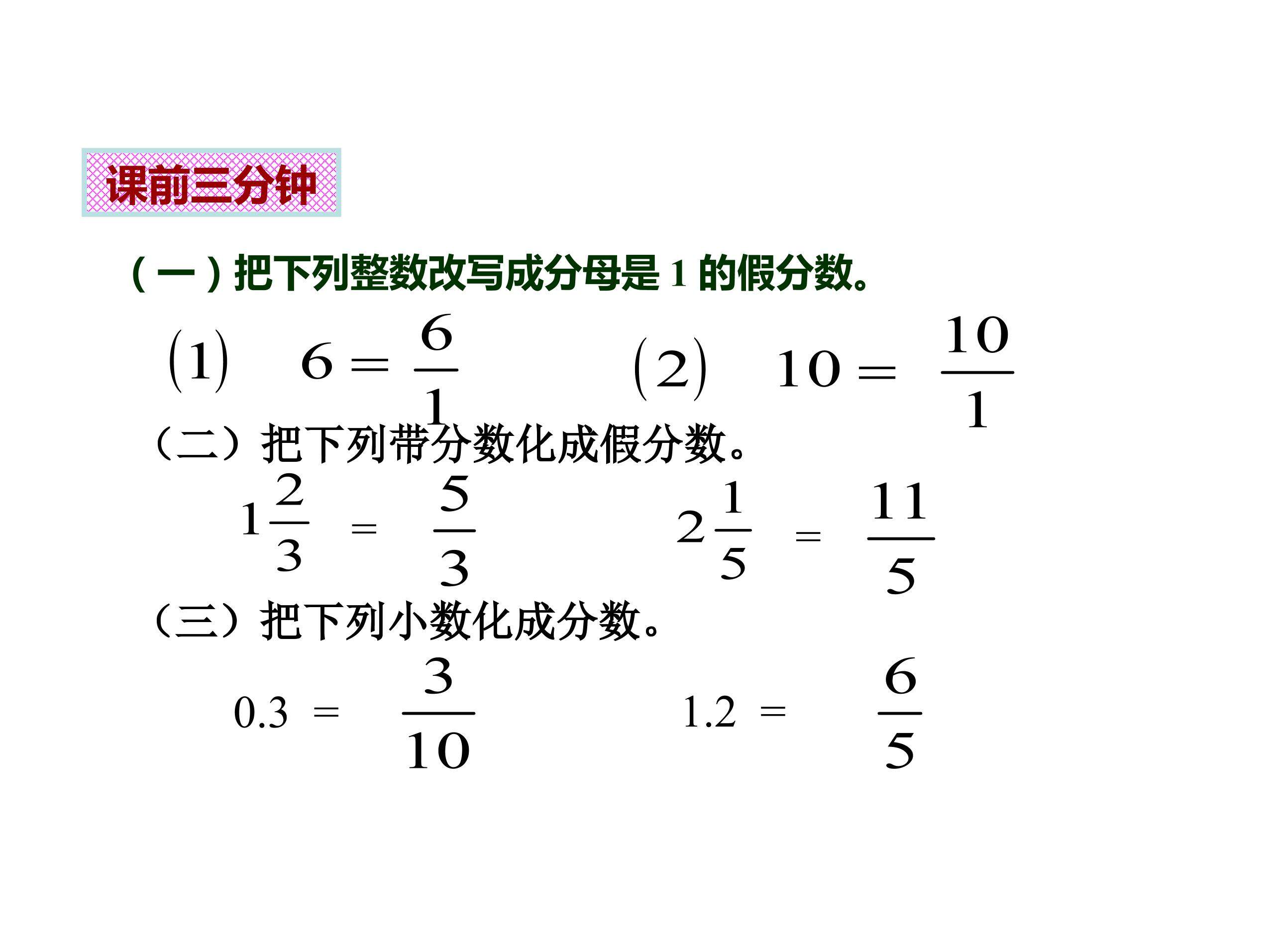 课前三分钟

（一）把下列整数改写成分母是 1 的假分数。

$(1)\quad 6=\frac{6}{1}$　　$(2)\quad 10=\frac{10}{1}$

（二）把下列带分数化成假分数。

$1\frac{2}{3}=\frac{5}{3}$　　$2\frac{1}{5}=\frac{11}{5}$

（三）把下列小数化成分数。

$0.3=\frac{3}{10}$　　$1.2=\frac{6}{5}$